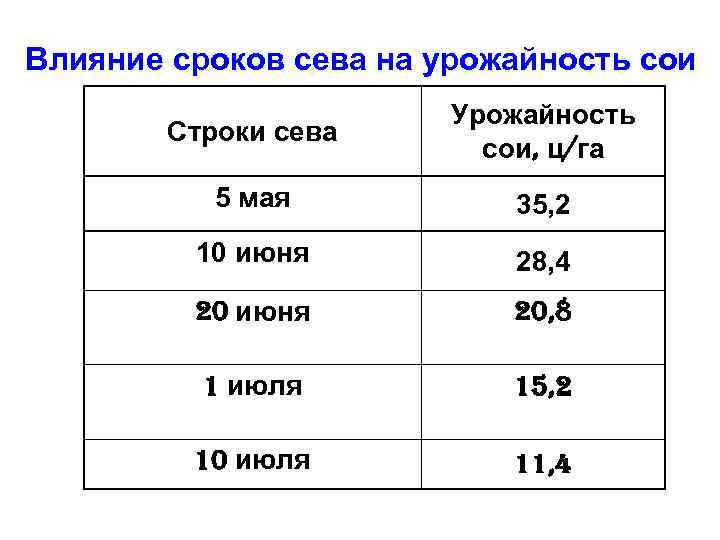 Влияние сроков сева на урожайность сои

| Строки сева | Урожайность сои, ц/га |
|---|---|
| 5 мая | 35,2 |
| 10 июня | 28,4 |
| 20 июня | 20,8 |
| 1 июля | 15,2 |
| 10 июля | 11,4 |